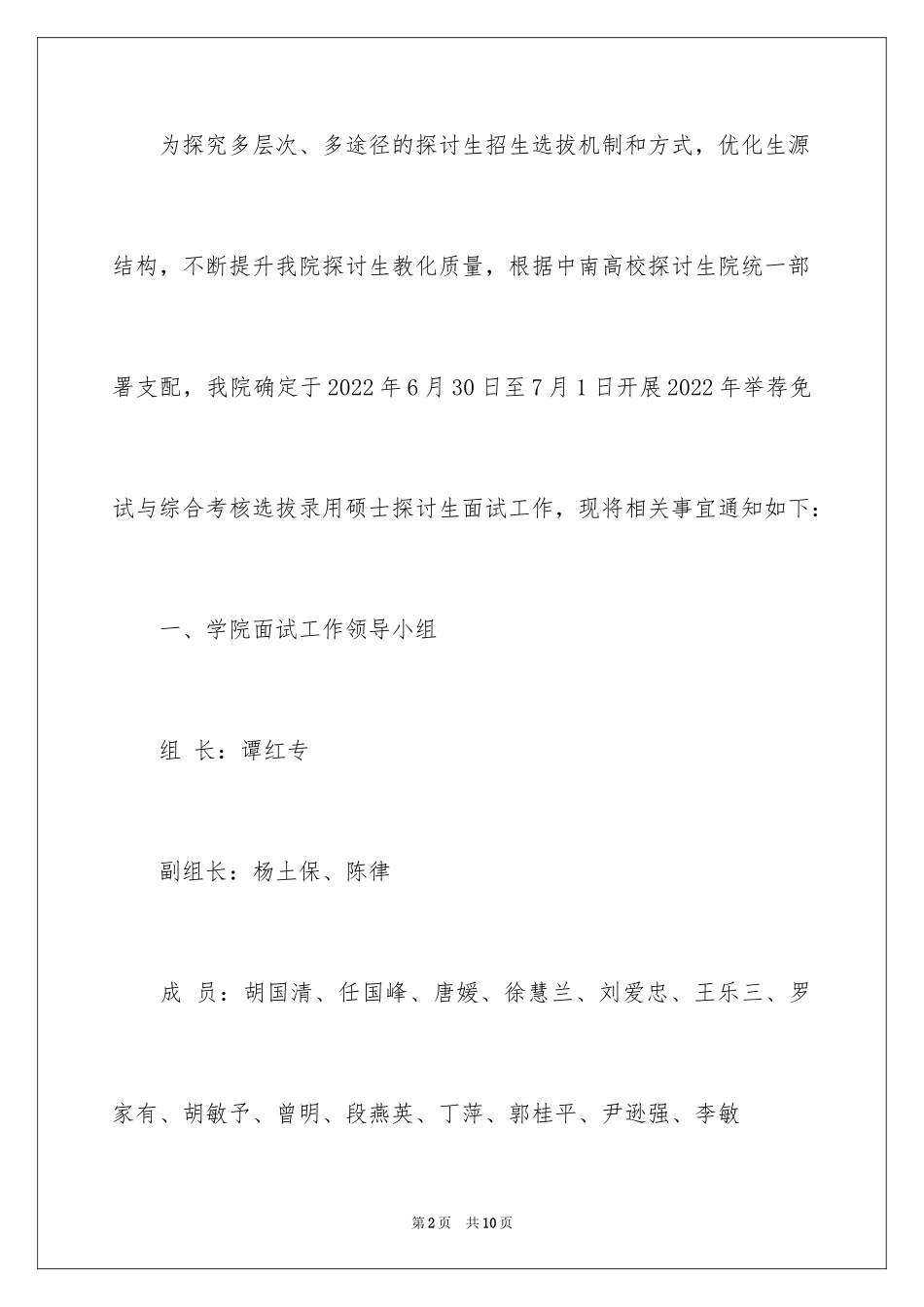 为探究多层次、多途径的探讨生招生选拔机制和方式，优化生源结构，不断提升我院探讨生教化质量，根据中南高校探讨生院统一部署支配，我院确定于2022年6月30日至7月1日开展2022年举荐免试与综合考核选拔录用硕士探讨生面试工作，现将相关事宜通知如下：

一、学院面试工作领导小组

组 长：谭红专

副组长：杨土保、陈律

成 员：胡国清、任国峰、唐媛、徐慧兰、刘爱忠、王乐三、罗家有、胡敏予、曾明、段燕英、丁萍、郭桂平、尹逊强、李敏

第2页 共10页